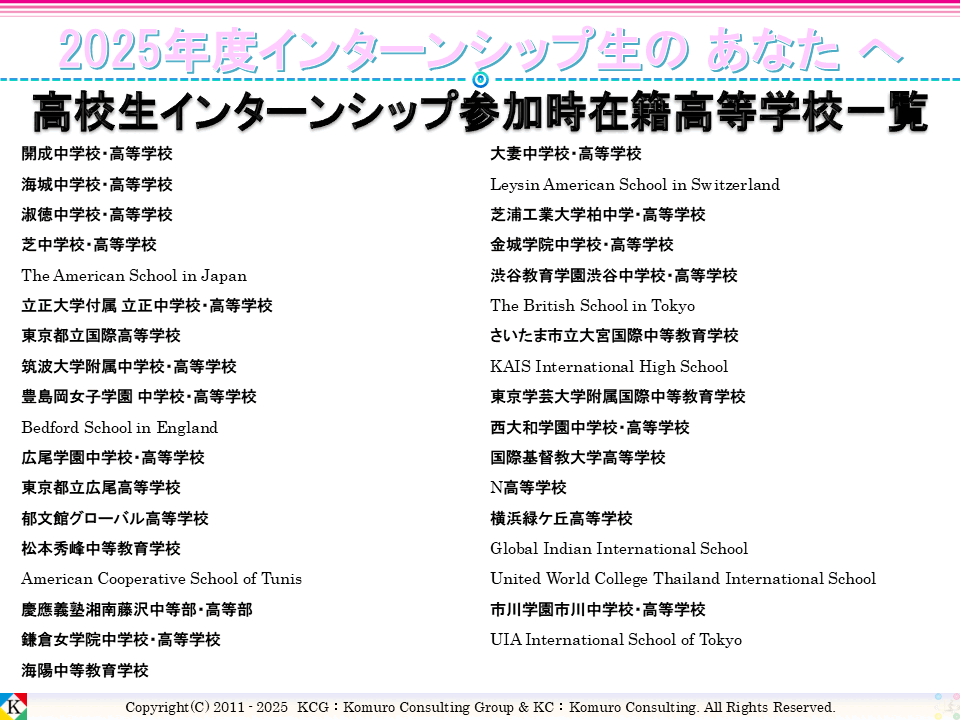 2025年度インターンシップ生の あなた へ

高校生インターンシップ参加時在籍高等学校一覧

開成中学校・高等学校
海城中学校・高等学校
淑徳中学校・高等学校
芝中学校・高等学校
The American School in Japan
立正大学付属 立正中学校・高等学校
東京都立国際高等学校
筑波大学附属中学校・高等学校
豊島岡女子学園 中学校・高等学校
Bedford School in England
広尾学園中学校・高等学校
東京都立広尾高等学校
郁文館グローバル高等学校
松本秀峰中等教育学校
American Cooperative School of Tunis
慶應義塾湘南藤沢中等部・高等部
鎌倉女学院中学校・高等学校
海陽中等教育学校

大妻中学校・高等学校
Leysin American School in Switzerland
芝浦工業大学柏中学・高等学校
金城学院中学校・高等学校
渋谷教育学園渋谷中学校・高等学校
The British School in Tokyo
さいたま市立大宮国際中等教育学校
KAIS International High School
東京学芸大学附属国際中等教育学校
西大和学園中学校・高等学校
国際基督教大学高等学校
N高等学校
横浜緑ケ丘高等学校
Global Indian International School
United World College Thailand International School
市川学園市川中学校・高等学校
UIA International School of Tokyo

K
Copyright(C) 2011 - 2025 KCG：Komuro Consulting Group & KC：Komuro Consulting. All Rights Reserved.